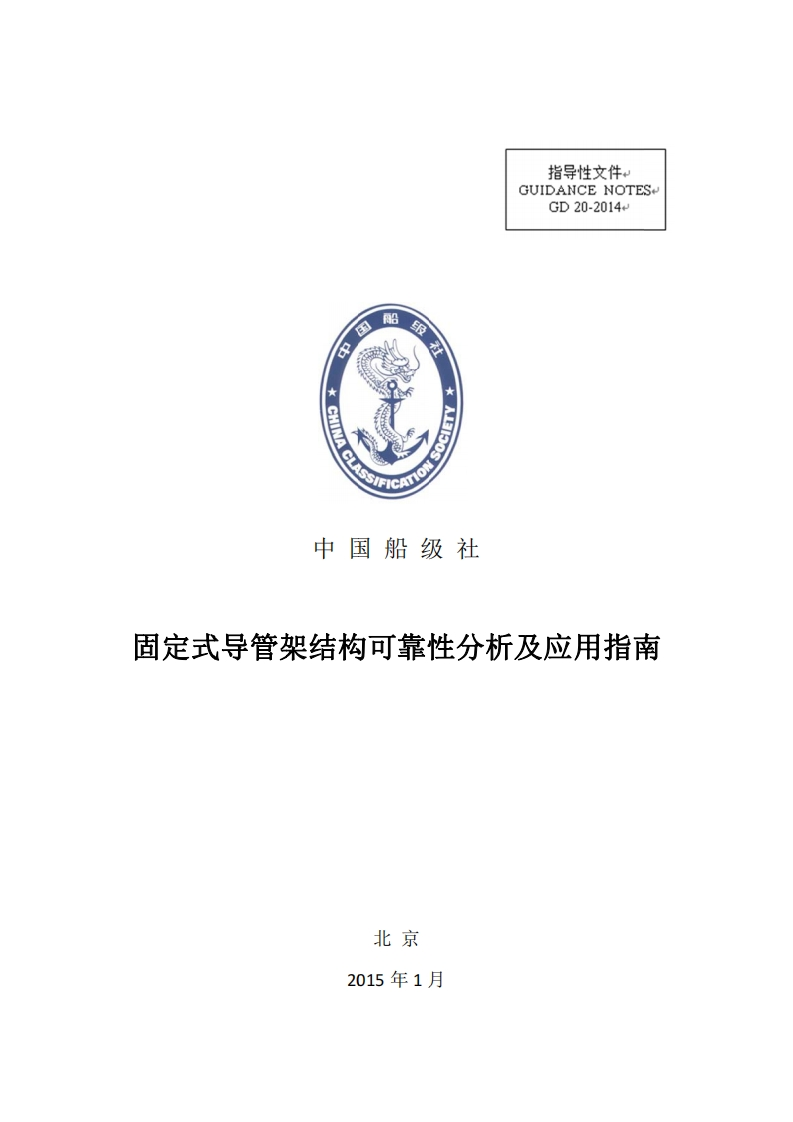 指导性文件
GUIDANCE NOTES
GD 20-2014

中国船级社

CHINA CLASSIFICATION SOCIETY

中 国 船 级 社

固定式导管架结构可靠性分析及应用指南

北 京

2015 年 1 月